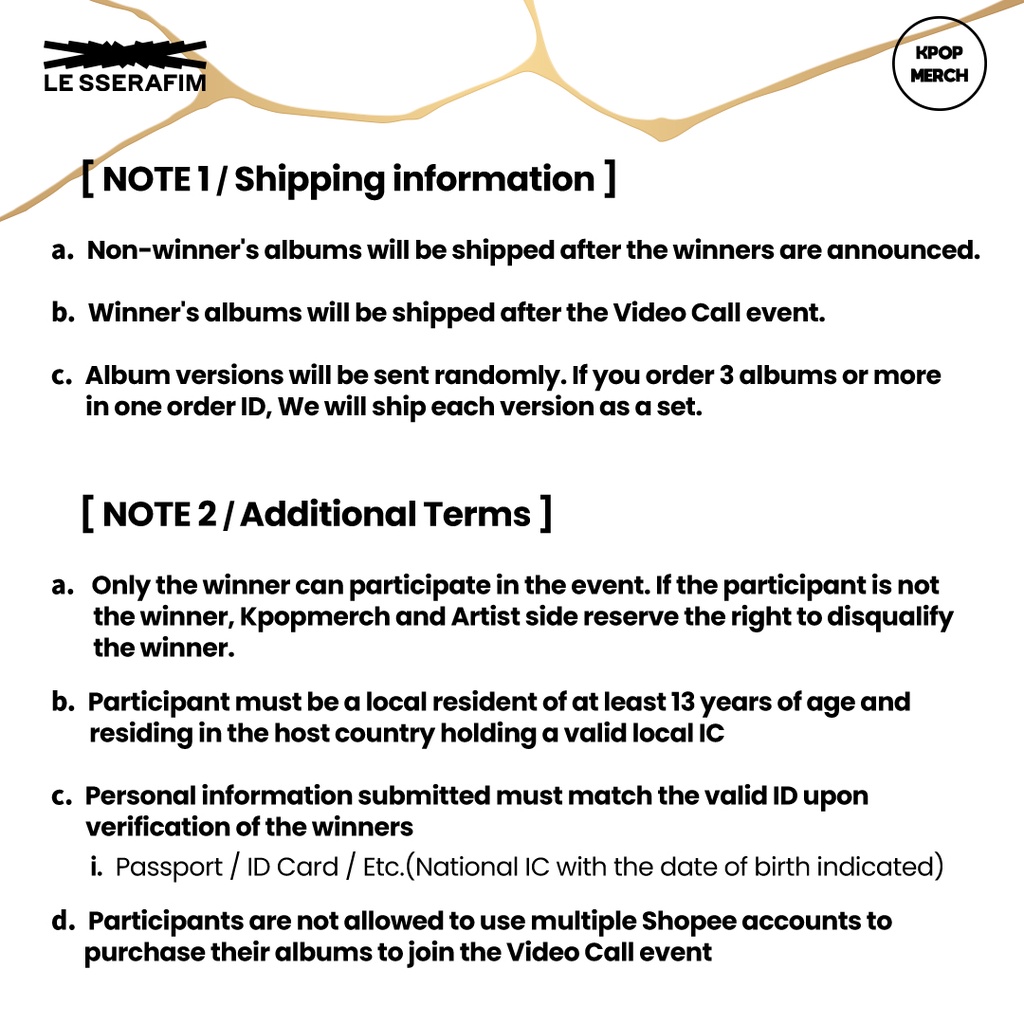 LE SSERAFIM

KPOP MERCH

[ NOTE 1 / Shipping information ]

a. Non-winner's albums will be shipped after the winners are announced.

b. Winner's albums will be shipped after the Video Call event.

c. Album versions will be sent randomly. If you order 3 albums or more in one order ID, We will ship each version as a set.

[ NOTE 2 / Additional Terms ]

a. Only the winner can participate in the event. If the participant is not the winner, Kpopmerch and Artist side reserve the right to disqualify the winner.

b. Participant must be a local resident of at least 13 years of age and residing in the host country holding a valid local IC

c. Personal information submitted must match the valid ID upon verification of the winners

i. Passport / ID Card / Etc.(National IC with the date of birth indicated)

d. Participants are not allowed to use multiple Shopee accounts to purchase their albums to join the Video Call event